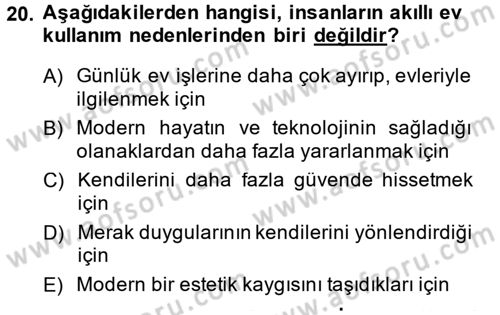 20. Aşağıdakilerden hangisi, insanların akıllı ev kullanım nedenlerinden biri değildir?

A) Günlük ev işlerine daha çok ayırıp, evleriyle ilgilenmek için

B) Modern hayatın ve teknolojinin sağladığı olanaklardan daha fazla yararlanmak için

C) Kendilerini daha fazla güvende hissetmek için

D) Merak duygularının kendilerini yönlendirdiği için

E) Modern bir estetik kaygısını taşıdıkları için

www.aofsoru.com